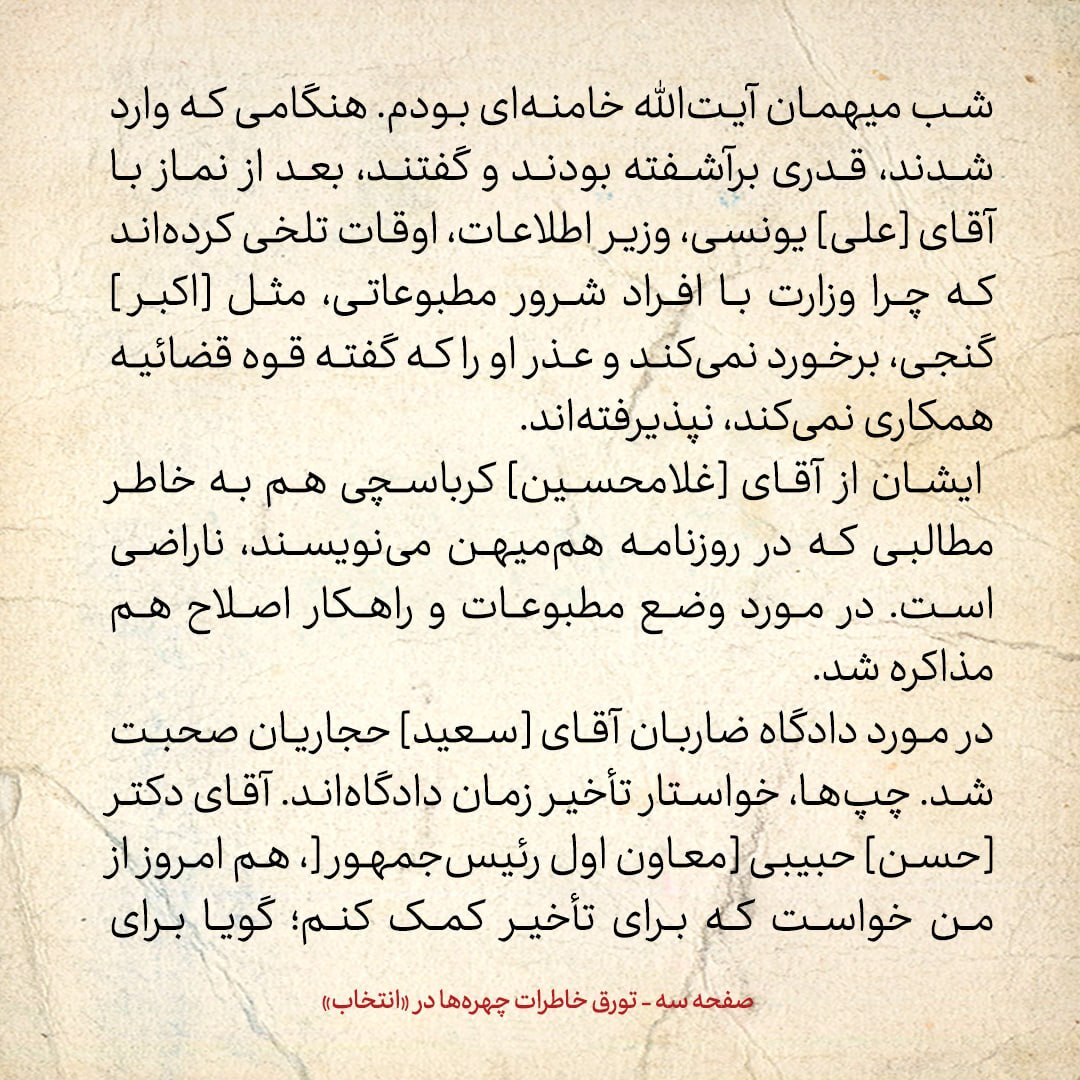 شب میهمان آیت‌الله خامنه‌ای بودم. هنگامی که وارد شدند، قدری برآشفته بودند و گفتند، بعد از نماز با آقای [علی] یونسی، وزیر اطلاعات، اوقات تلخی کرده‌اند که چرا وزارت با افراد شرور مطبوعاتی، مثل [اکبر] گنجی، برخورد نمی‌کند و عذر او را که گفته قوه قضائیه همکاری نمی‌کند، نپذیرفته‌اند.
ایشان از آقای [غلامحسین] کرباسچی هم به خاطر مطالبی که در روزنامه هم‌میهن می‌نویسند، ناراضی است. در مورد وضع مطبوعات و راهکار اصلاح هم مذاکره شد.
در مورد دادگاه ضاربان آقای [سعید] حجاریان صحبت شد. چپ‌ها، خواستار تأخیر زمان دادگاه‌اند. آقای دکتر [حسن] حبیبی [معاون اول رئیس‌جمهور[، هم امروز از من خواست که برای تأخیر کمک کنم؛ گویا برای

صفحه سه - تورق خاطرات چهره‌ها در «انتخاب»